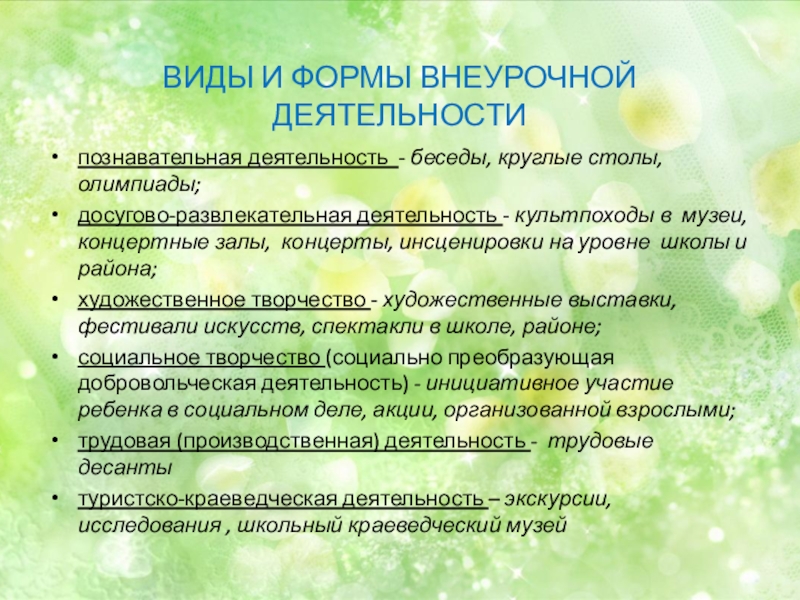 ВИДЫ И ФОРМЫ ВНЕУРОЧНОЙ ДЕЯТЕЛЬНОСТИ

• познавательная деятельность - беседы, круглые столы, олимпиады;
• досугово-развлекательная деятельность - культпоходы в музеи, концертные залы, концерты, инсценировки на уровне школы и района;
• художественное творчество - художественные выставки, фестивали искусств, спектакли в школе, районе;
• социальное творчество (социально преобразующая добровольческая деятельность) - инициативное участие ребенка в социальном деле, акции, организованной взрослыми;
• трудовая (производственная) деятельность - трудовые десанты
• туристско-краеведческая деятельность – экскурсии, исследования , школьный краеведческий музей